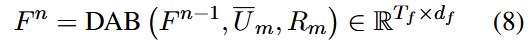 $F^n = \mathrm{DAB}\left(F^{n-1}, \overline{U}_m, R_m\right) \in \mathbb{R}^{T_f \times d_f}$ (8)